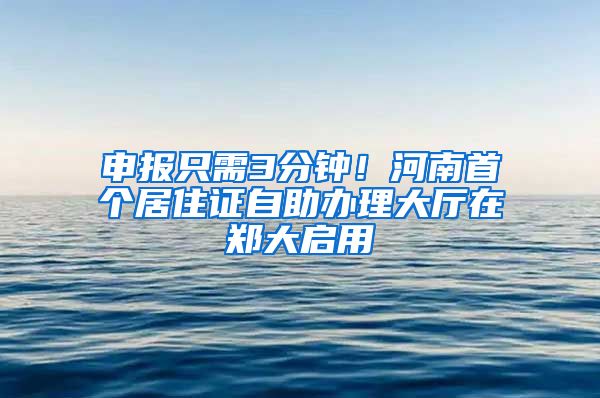 申报只需3分钟！河南首个居住证自助办理大厅在郑大启用